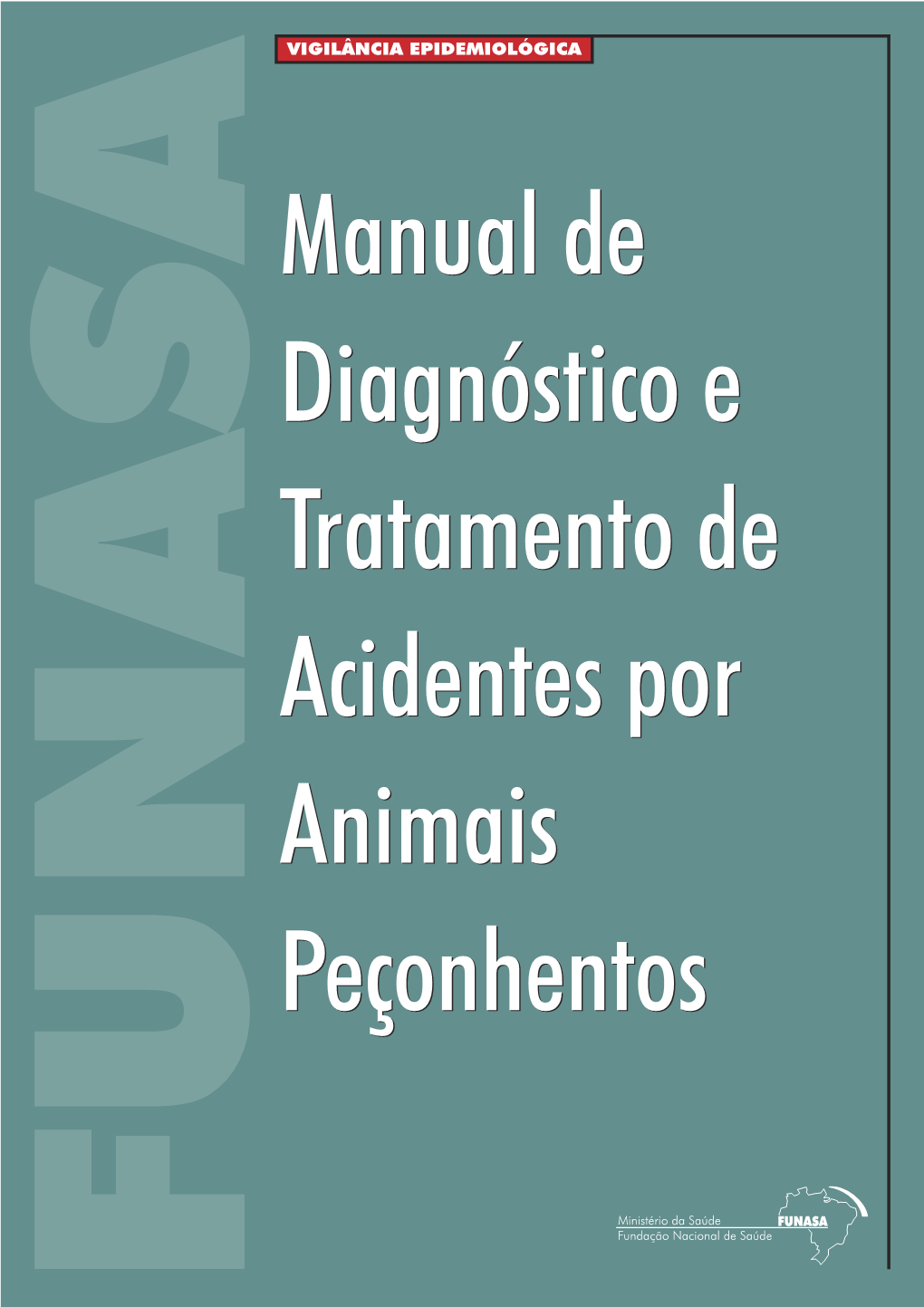 FUNASA

VIGILÂNCIA EPIDEMIOLÓGICA

Manual de Diagnóstico e Tratamento de Acidentes por Animais Peçonhentos

Ministério da Saúde
Fundação Nacional de Saúde
FUNASA